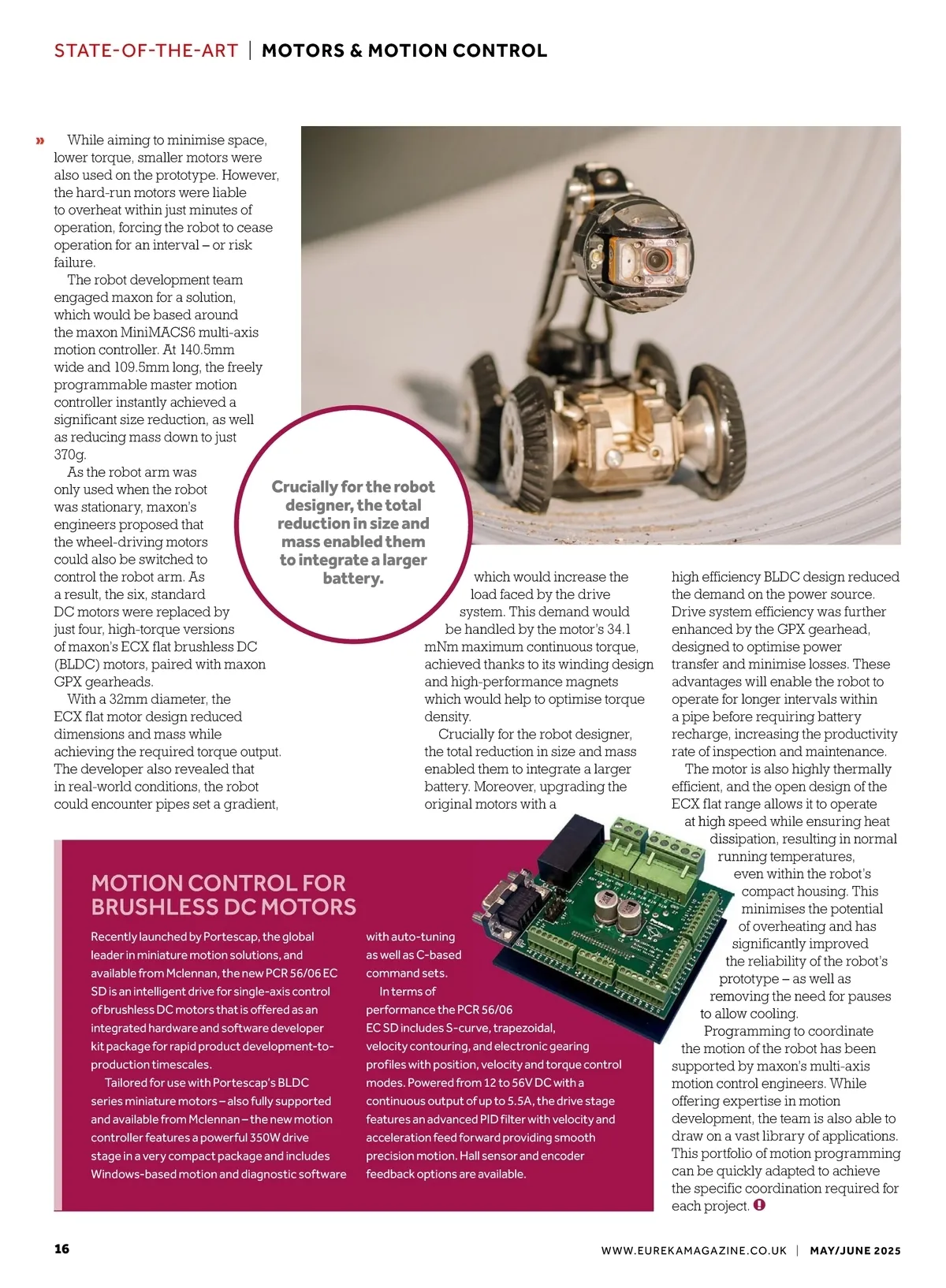 STATE-OF-THE-ART | MOTORS & MOTION CONTROL

» While aiming to minimise space, lower torque, smaller motors were also used on the prototype. However, the hard-run motors were liable to overheat within just minutes of operation, forcing the robot to cease operation for an interval – or risk failure.

The robot development team engaged maxon for a solution, which would be based around the maxon MiniMACS6 multi-axis motion controller. At 140.5mm wide and 109.5mm long, the freely programmable master motion controller instantly achieved a significant size reduction, as well as reducing mass down to just 370g.

As the robot arm was only used when the robot was stationary, maxon's engineers proposed that the wheel-driving motors could also be switched to control the robot arm. As a result, the six, standard DC motors were replaced by just four, high-torque versions of maxon's ECX flat brushless DC (BLDC) motors, paired with maxon GPX gearheads.

With a 32mm diameter, the ECX flat motor design reduced dimensions and mass while achieving the required torque output. The developer also revealed that in real-world conditions, the robot could encounter pipes set a gradient, which would increase the load faced by the drive system. This demand would be handled by the motor's 34.1 mNm maximum continuous torque, achieved thanks to its winding design and high-performance magnets which would help to optimise torque density.

Crucially for the robot designer, the total reduction in size and mass enabled them to integrate a larger battery. Moreover, upgrading the original motors with a high efficiency BLDC design reduced the demand on the power source. Drive system efficiency was further enhanced by the GPX gearhead, designed to optimise power transfer and minimise losses. These advantages will enable the robot to operate for longer intervals within a pipe before requiring battery recharge, increasing the productivity rate of inspection and maintenance.

The motor is also highly thermally efficient, and the open design of the ECX flat range allows it to operate at high speed while ensuring heat dissipation, resulting in normal running temperatures, even within the robot's compact housing. This minimises the potential of overheating and has significantly improved the reliability of the robot's prototype – as well as removing the need for pauses to allow cooling.

Programming to coordinate the motion of the robot has been supported by maxon's multi-axis motion control engineers. While offering expertise in motion development, the team is also able to draw on a vast library of applications. This portfolio of motion programming can be quickly adapted to achieve the specific coordination required for each project.

Crucially for the robot designer, the total reduction in size and mass enabled them to integrate a larger battery.

MOTION CONTROL FOR BRUSHLESS DC MOTORS

Recently launched by Portescap, the global leader in miniature motion solutions, and available from Mclennan, the new PCR 56/06 EC SD is an intelligent drive for single-axis control of brushless DC motors that is offered as an integrated hardware and software developer kit package for rapid product development-to-production timescales.

Tailored for use with Portescap's BLDC series miniature motors – also fully supported and available from Mclennan – the new motion controller features a powerful 350W drive stage in a very compact package and includes Windows-based motion and diagnostic software with auto-tuning as well as C-based command sets.

In terms of performance the PCR 56/06 EC SD includes S-curve, trapezoidal, velocity contouring, and electronic gearing profiles with position, velocity and torque control modes. Powered from 12 to 56V DC with a continuous output of up to 5.5A, the drive stage features an advanced PID filter with velocity and acceleration feed forward providing smooth precision motion. Hall sensor and encoder feedback options are available.

16

WWW.EUREKAMAGAZINE.CO.UK | MAY/JUNE 2025